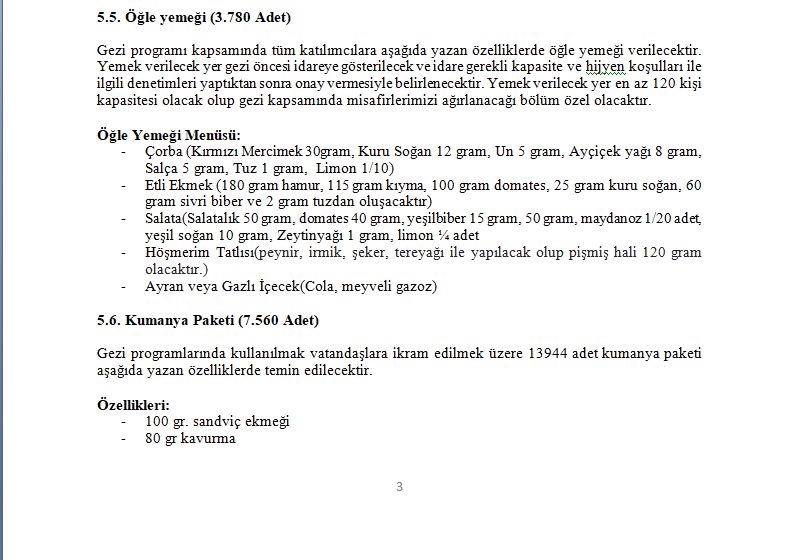 5.5. Öğle yemeği (3.780 Adet)

Gezi programı kapsamında tüm katılımcılara aşağıda yazan özelliklerde öğle yemeği verilecektir. Yemek verilecek yer gezi öncesi idareye gösterilecek ve idare gerekli kapasite ve hijyen koşulları ile ilgili denetimleri yaptıktan sonra onay vermesiyle belirlenecektir. Yemek verilecek yer en az 120 kişi kapasitesi olacak olup gezi kapsamında misafirlerimizi ağırlanacağı bölüm özel olacaktır.

Öğle Yemeği Menüsü:
- Çorba (Kırmızı Mercimek 30gram, Kuru Soğan 12 gram, Un 5 gram, Ayçiçek yağı 8 gram, Salça 5 gram, Tuz 1 gram, Limon 1/10)
- Etli Ekmek (180 gram hamur, 115 gram kıyma, 100 gram domates, 25 gram kuru soğan, 60 gram sivri biber ve 2 gram tuzdan oluşacaktır)
- Salata(Salatalık 50 gram, domates 40 gram, yeşilbiber 15 gram, 50 gram, maydanoz 1/20 adet, yeşil soğan 10 gram, Zeytinyağı 1 gram, limon ¼ adet
- Höşmerim Tatlısı(peynir, irmik, şeker, tereyağı ile yapılacak olup pişmiş hali 120 gram olacaktır.)
- Ayran veya Gazlı İçecek(Cola, meyveli gazoz)

5.6. Kumanya Paketi (7.560 Adet)

Gezi programlarında kullanılmak vatandaşlara ikram edilmek üzere 13944 adet kumanya paketi aşağıda yazan özelliklerde temin edilecektir.

Özellikleri:
- 100 gr. sandviç ekmeği
- 80 gr kavurma

3